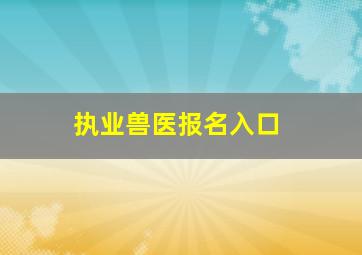 执业兽医报名入口